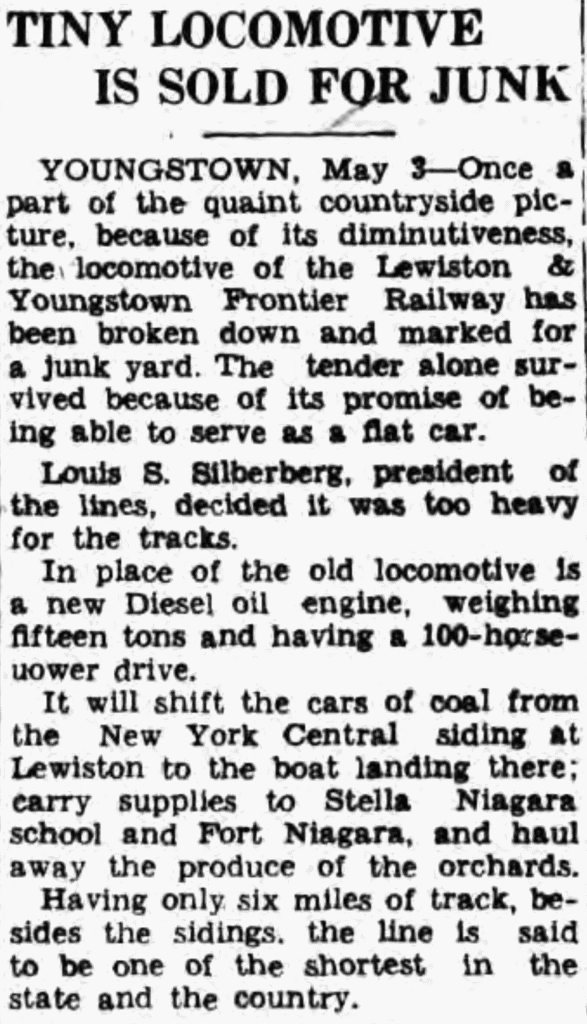 TINY LOCOMOTIVE IS SOLD FOR JUNK

YOUNGSTOWN, May 3—Once a part of the quaint countryside picture, because of its diminutiveness, the locomotive of the Lewiston & Youngstown Frontier Railway has been broken down and marked for a junk yard. The tender alone survived because of its promise of being able to serve as a flat car.

Louis S. Silberberg, president of the lines, decided it was too heavy for the tracks.

In place of the old locomotive is a new Diesel oil engine, weighing fifteen tons and having a 100-horseuower drive.

It will shift the cars of coal from the New York Central siding at Lewiston to the boat landing there; carry supplies to Stella Niagara school and Fort Niagara, and haul away the produce of the orchards.

Having only six miles of track, besides the sidings, the line is said to be one of the shortest in the state and the country.